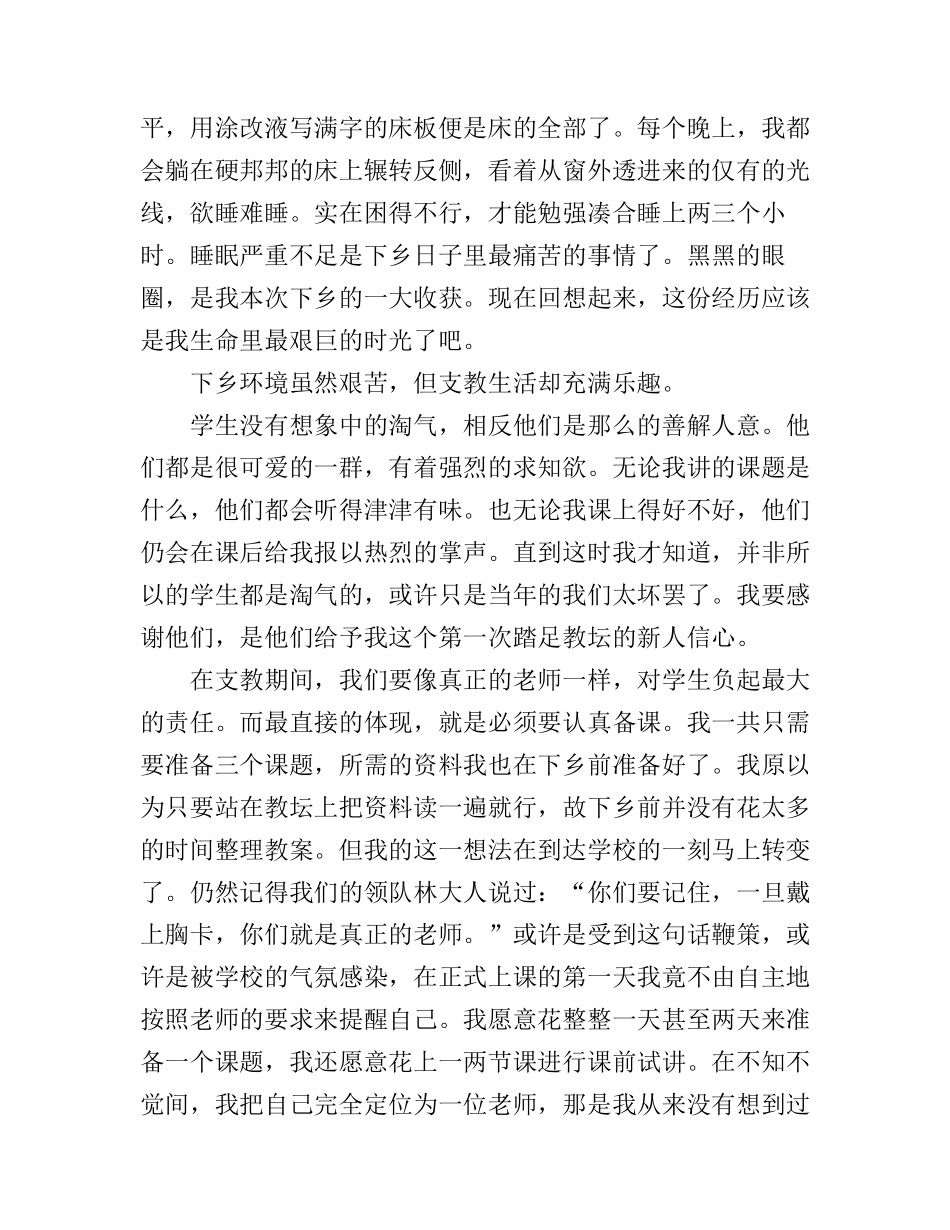 平，用涂改液写满字的床板便是床的全部了。每个晚上，我都会躺在硬邦邦的床上辗转反侧，看着从窗外透进来的仅有的光线，欲睡难睡。实在困得不行，才能勉强凑合睡上两三个小时。睡眠严重不足是下乡日子里最痛苦的事情了。黑黑的眼圈，是我本次下乡的一大收获。现在回想起来，这份经历应该是我生命里最艰巨的时光了吧。

下乡环境虽然艰苦，但支教生活却充满乐趣。

学生没有想象中的淘气，相反他们是那么的善解人意。他们都是很可爱的一群，有着强烈的求知欲。无论我讲的课题是什么，他们都会听得津津有味。也无论我课上得好不好，他们仍会在课后给我报以热烈的掌声。直到这时我才知道，并非所以的学生都是淘气的，或许只是当年的我们太坏罢了。我要感谢他们，是他们给予我这个第一次踏足教坛的新人信心。

在支教期间，我们要像真正的老师一样，对学生负起最大的责任。而最直接的体现，就是必须要认真备课。我一共只需要准备三个课题，所需的资料我也在下乡前准备好了。我原以为只要站在教坛上把资料读一遍就行，故下乡前并没有花太多的时间整理教案。但我的这一想法在到达学校的一刻马上转变了。仍然记得我们的领队林大人说过：“你们要记住，一旦戴上胸卡，你们就是真正的老师。”或许是受到这句话鞭策，或许是被学校的气氛感染，在正式上课的第一天我竟不由自主地按照老师的要求来提醒自己。我愿意花整整一天甚至两天来准备一个课题，我还愿意花上一两节课进行课前试讲。在不知不觉间，我把自己完全定位为一位老师，那是我从来没有想到过